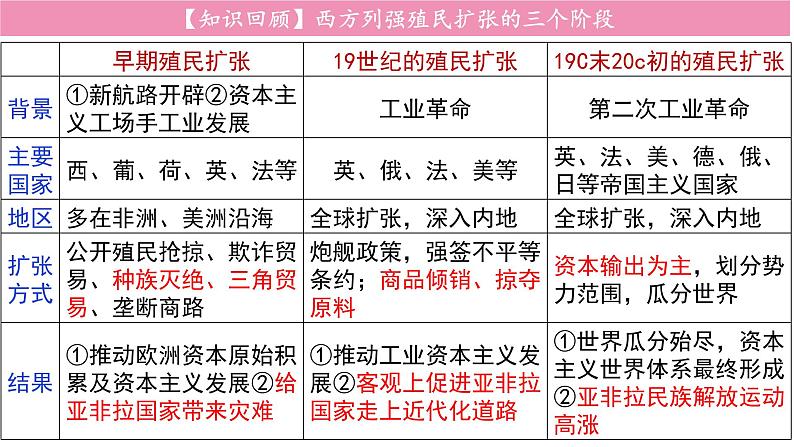 【知识回顾】西方列强殖民扩张的三个阶段

| | 早期殖民扩张 | 19世纪的殖民扩张 | 19C末20c初的殖民扩张 |
|---|---|---|---|
| 背景 | ①新航路开辟②资本主义工场手工业发展 | 工业革命 | 第二次工业革命 |
| 主要国家 | 西、葡、荷、英、法等 | 英、俄、法、美等 | 英、法、美、德、俄、日等帝国主义国家 |
| 地区 | 多在非洲、美洲沿海 | 全球扩张，深入内地 | 全球扩张，深入内地 |
| 扩张方式 | 公开殖民抢掠、欺诈贸易、种族灭绝、三角贸易、垄断商路 | 炮舰政策，强签不平等条约；商品倾销、掠夺原料 | 资本输出为主，划分势力范围，瓜分世界 |
| 结果 | ①推动欧洲资本原始积累及资本主义发展②给亚非拉国家带来灾难 | ①推动工业资本主义发展②客观上促进亚非拉国家走上近代化道路 | ①世界瓜分殆尽，资本主义世界体系最终形成②亚非拉民族解放运动高涨 |